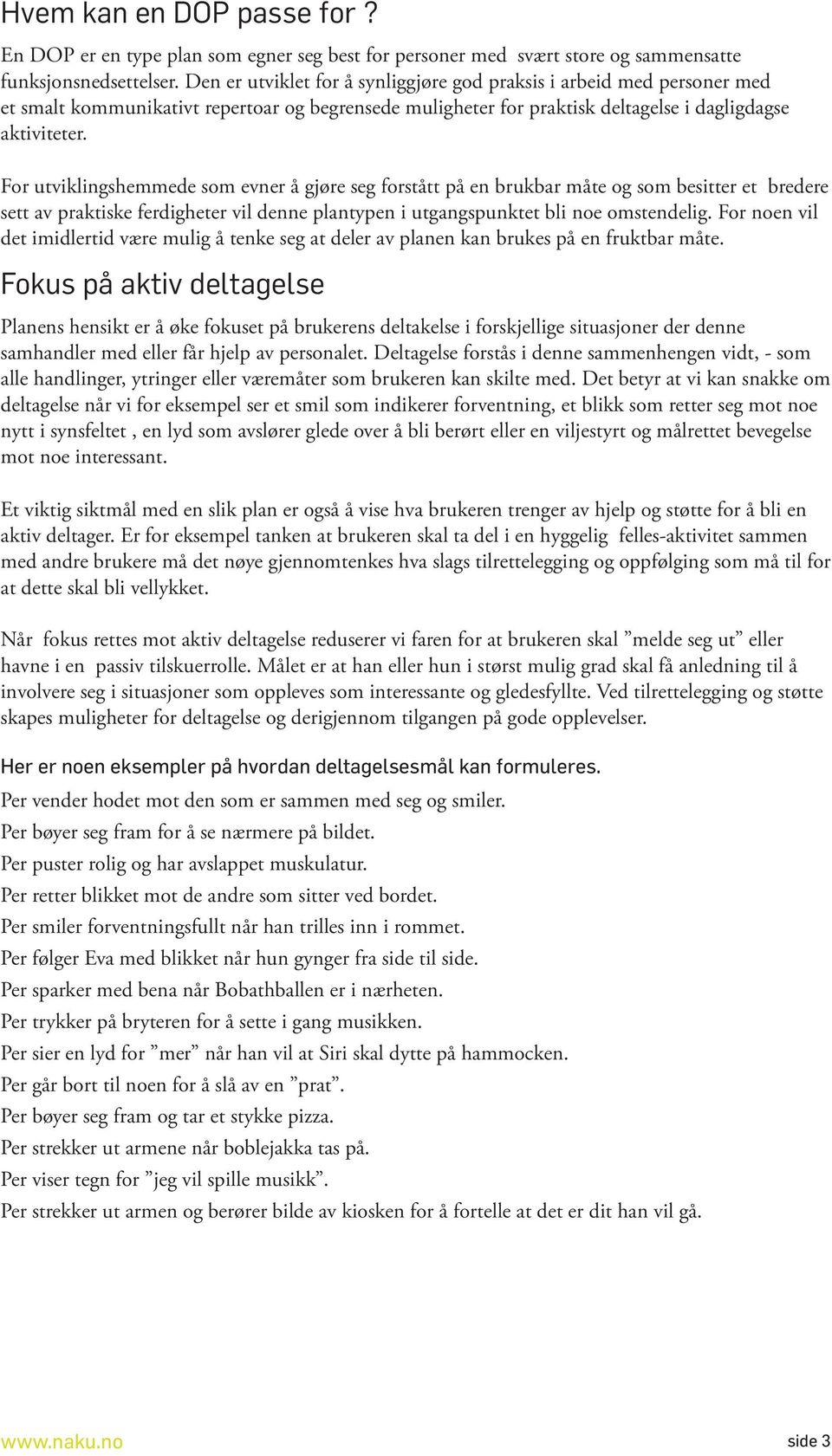 Hvem kan en DOP passe for ?

En DOP er en type plan som egner seg best for personer med svært store og sammensatte funksjonsnedsettelser. Den er utviklet for å synliggjøre god praksis i arbeid med personer med et smalt kommunikativt repertoar og begrensede muligheter for praktisk deltagelse i dagligdagse aktiviteter.

For utviklingshemmede som evner å gjøre seg forstått på en brukbar måte og som besitter et bredere sett av praktiske ferdigheter vil denne plantypen i utgangspunktet bli noe omstendelig. For noen vil det imidlertid være mulig å tenke seg at deler av planen kan brukes på en fruktbar måte.

Fokus på aktiv deltagelse

Planens hensikt er å øke fokuset på brukerens deltakelse i forskjellige situasjoner der denne samhandler med eller får hjelp av personalet. Deltagelse forstås i denne sammenhengen vidt, - som alle handlinger, ytringer eller væremåter som brukeren kan skilte med. Det betyr at vi kan snakke om deltagelse når vi for eksempel ser et smil som indikerer forventning, et blikk som retter seg mot noe nytt i synsfeltet , en lyd som avslører glede over å bli berørt eller en viljestyrt og målrettet bevegelse mot noe interessant.

Et viktig siktmål med en slik plan er også å vise hva brukeren trenger av hjelp og støtte for å bli en aktiv deltager. Er for eksempel tanken at brukeren skal ta del i en hyggelig felles-aktivitet sammen med andre brukere må det nøye gjennomtenkes hva slags tilrettelegging og oppfølging som må til for at dette skal bli vellykket.

Når fokus rettes mot aktiv deltagelse reduserer vi faren for at brukeren skal ”melde seg ut” eller havne i en passiv tilskuerrolle. Målet er at han eller hun i størst mulig grad skal få anledning til å involvere seg i situasjoner som oppleves som interessante og gledesfyllte. Ved tilrettelegging og støtte skapes muligheter for deltagelse og derigjennom tilgangen på gode opplevelser.

Her er noen eksempler på hvordan deltagelsesmål kan formuleres.

Per vender hodet mot den som er sammen med seg og smiler.
Per bøyer seg fram for å se nærmere på bildet.
Per puster rolig og har avslappet muskulatur.
Per retter blikket mot de andre som sitter ved bordet.
Per smiler forventningsfullt når han trilles inn i rommet.
Per følger Eva med blikket når hun gynger fra side til side.
Per sparker med bena når Bobathballen er i nærheten.
Per trykker på bryteren for å sette i gang musikken.
Per sier en lyd for ”mer” når han vil at Siri skal dytte på hammocken.
Per går bort til noen for å slå av en ”prat”.
Per bøyer seg fram og tar et stykke pizza.
Per strekker ut armene når boblejakka tas på.
Per viser tegn for ”jeg vil spille musikk”.
Per strekker ut armen og berører bilde av kiosken for å fortelle at det er dit han vil gå.

www.naku.no

side 3